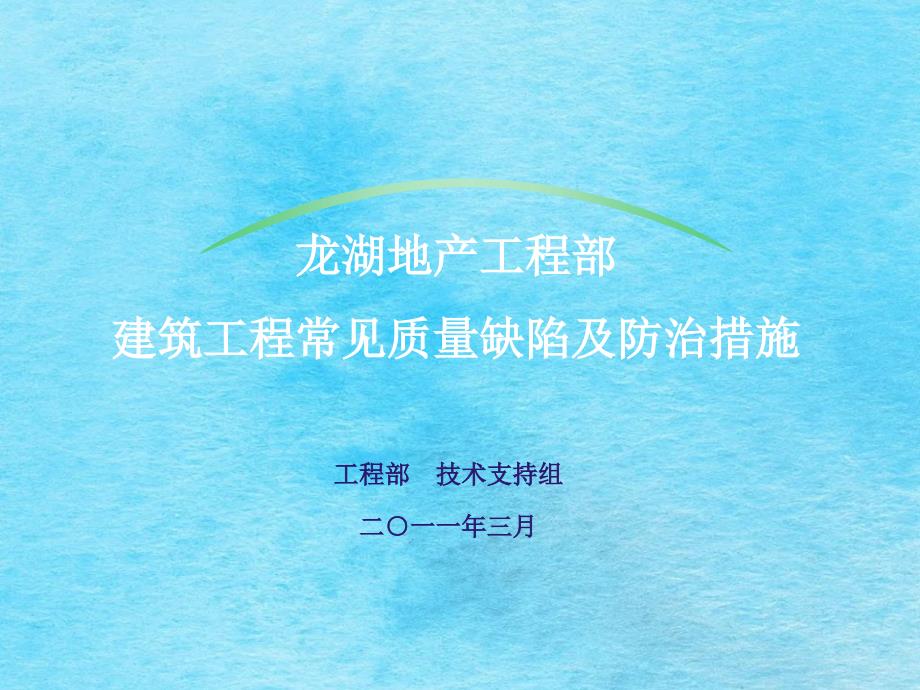 龙湖地产工程部
建筑工程常见质量缺陷及防治措施

工程部　技术支持组

二〇一一年三月